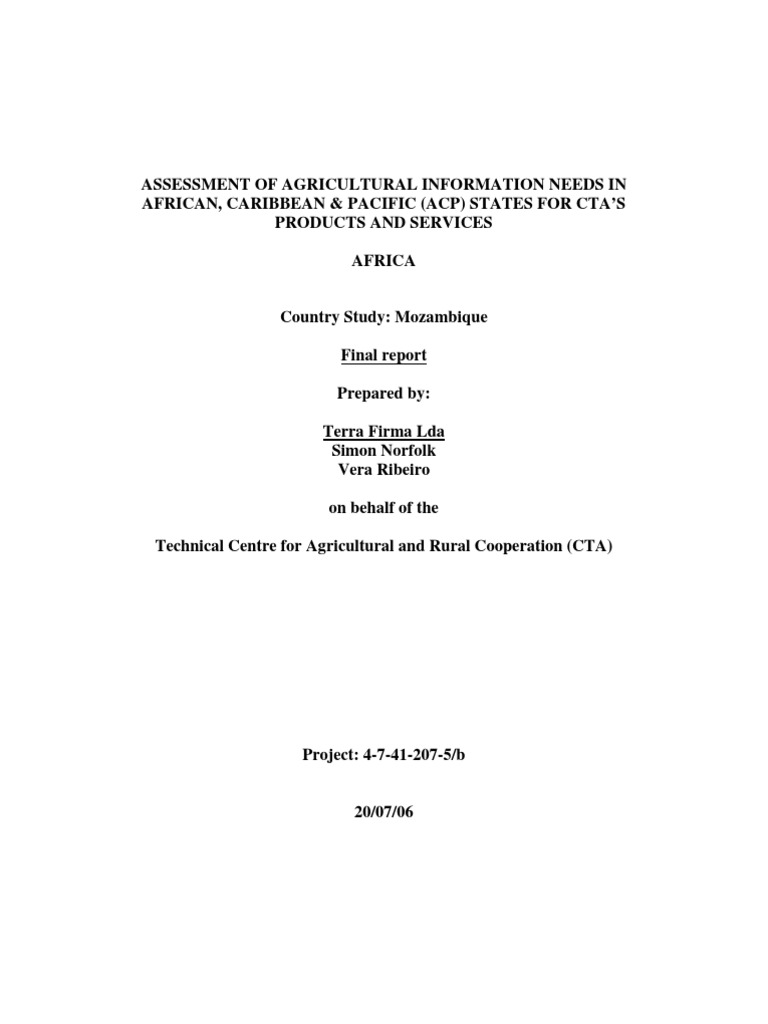 ASSESSMENT OF AGRICULTURAL INFORMATION NEEDS IN AFRICAN, CARIBBEAN & PACIFIC (ACP) STATES FOR CTA'S PRODUCTS AND SERVICES

AFRICA

Country Study: Mozambique

Final report

Prepared by:

Terra Firma Lda
Simon Norfolk
Vera Ribeiro

on behalf of the

Technical Centre for Agricultural and Rural Cooperation (CTA)

Project: 4-7-41-207-5/b

20/07/06